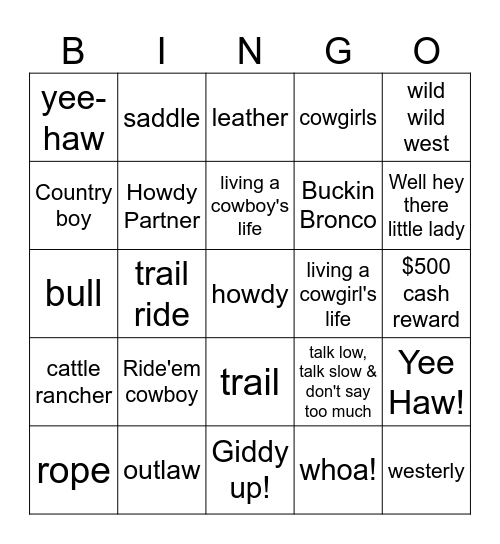 | B | I | N | G | O |
|---|---|---|---|---|
| yee-haw | saddle | leather | cowgirls | wild wild west |
| Country boy | Howdy Partner | living a cowboy's life | Buckin Bronco | Well hey there little lady |
| bull | trail ride | howdy | living a cowgirl's life | \$500 cash reward |
| cattle rancher | Ride'em cowboy | trail | talk low, talk slow & don't say too much | Yee Haw! |
| rope | outlaw | Giddy up! | whoa! | westerly |